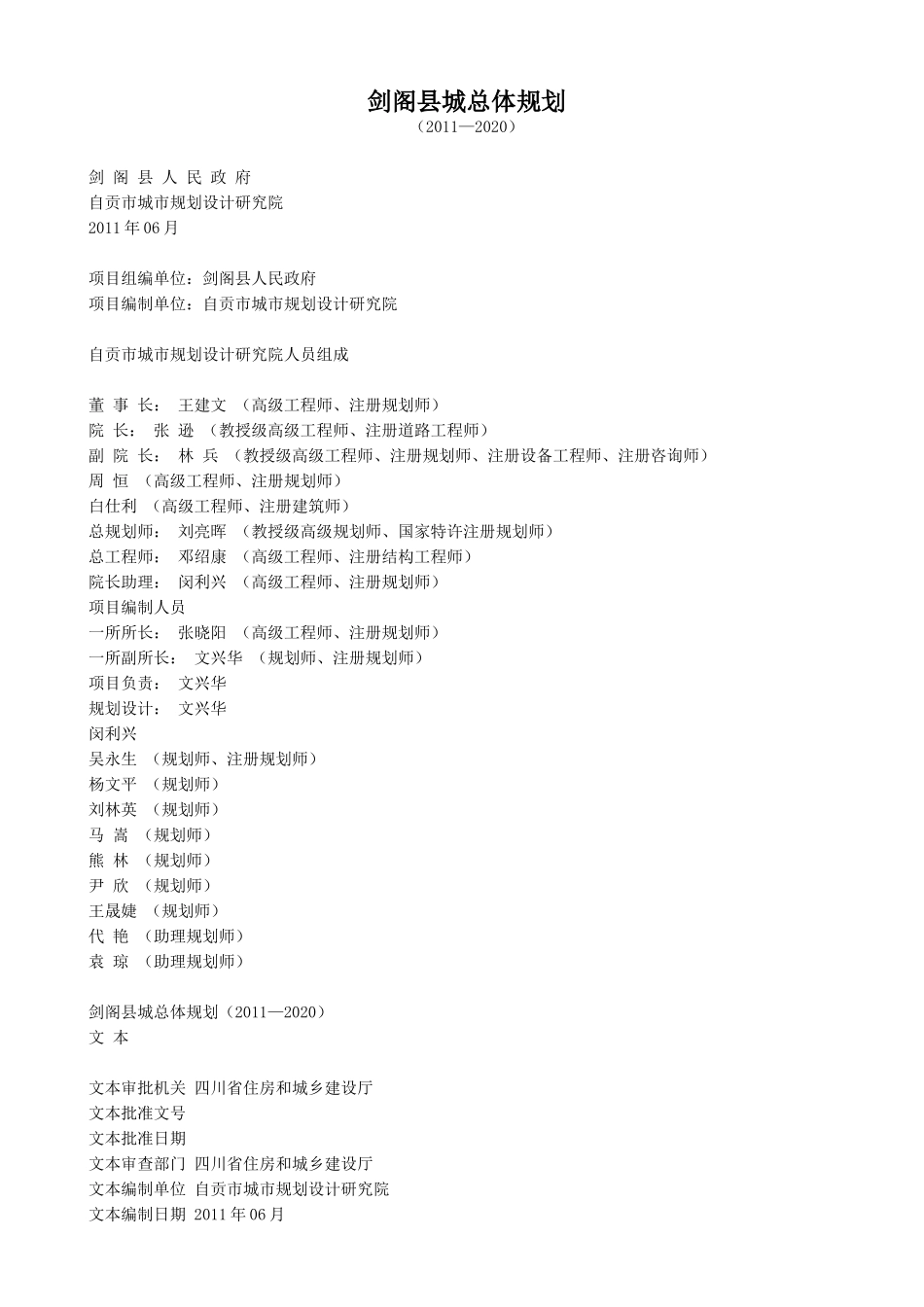 剑阁县城总体规划
（2011—2020）

剑 阁 县 人 民 政 府
自贡市城市规划设计研究院
2011 年 06 月

项目组编单位：剑阁县人民政府
项目编制单位：自贡市城市规划设计研究院

自贡市城市规划设计研究院人员组成

董 事 长： 王建文 （高级工程师、注册规划师）
院 长： 张 逊 （教授级高级工程师、注册道路工程师）
副 院 长： 林 兵 （教授级高级工程师、注册规划师、注册设备工程师、注册咨询师）
周 恒 （高级工程师、注册规划师）
白仕利 （高级工程师、注册建筑师）
总规划师： 刘亮晖 （教授级高级规划师、国家特许注册规划师）
总工程师： 邓绍康 （高级工程师、注册结构工程师）
院长助理： 闵利兴 （高级工程师、注册规划师）
项目编制人员
一所所长： 张晓阳 （高级工程师、注册规划师）
一所副所长： 文兴华 （规划师、注册规划师）
项目负责： 文兴华
规划设计： 文兴华
闵利兴
吴永生 （规划师、注册规划师）
杨文平 （规划师）
刘林英 （规划师）
马 嵩 （规划师）
熊 林 （规划师）
尹 欣 （规划师）
王晟婕 （规划师）
代 艳 （助理规划师）
袁 琼 （助理规划师）

剑阁县城总体规划（2011—2020）
文 本

文本审批机关 四川省住房和城乡建设厅
文本批准文号
文本批准日期
文本审查部门 四川省住房和城乡建设厅
文本编制单位 自贡市城市规划设计研究院
文本编制日期 2011 年 06 月